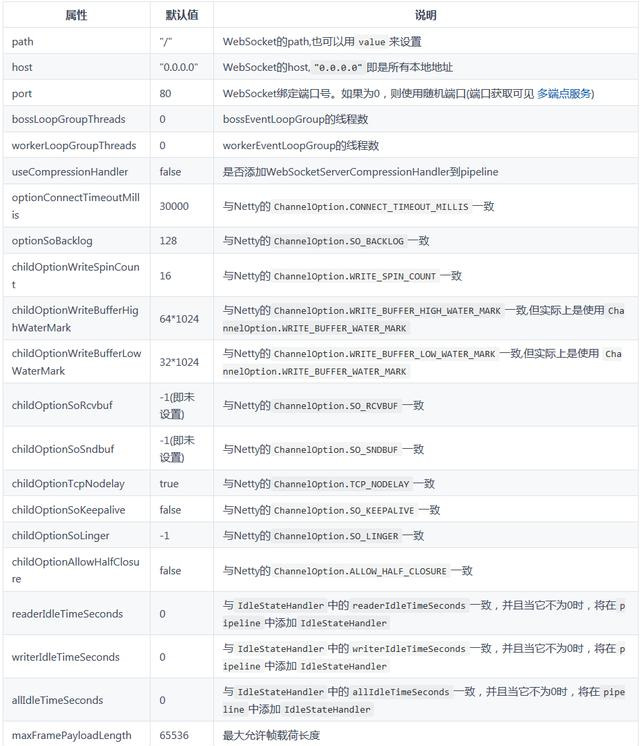 | 属性 | 默认值 | 说明 |
|---|---|---|
| path | "/" | WebSocket的path,也可以用 value 来设置 |
| host | "0.0.0.0" | WebSocket的host, "0.0.0.0" 即是所有本地地址 |
| port | 80 | WebSocket绑定端口号。如果为0，则使用随机端口(端口获取可见 多端点服务) |
| bossLoopGroupThreads | 0 | bossEventLoopGroup的线程数 |
| workerLoopGroupThreads | 0 | workerEventLoopGroup的线程数 |
| useCompressionHandler | false | 是否添加WebSocketServerCompressionHandler到pipeline |
| optionConnectTimeoutMillis | 30000 | 与Netty的 ChannelOption.CONNECT_TIMEOUT_MILLIS 一致 |
| optionSoBacklog | 128 | 与Netty的 ChannelOption.SO_BACKLOG 一致 |
| childOptionWriteSpinCount | 16 | 与Netty的 ChannelOption.WRITE_SPIN_COUNT 一致 |
| childOptionWriteBufferHighWaterMark | 64*1024 | 与Netty的 ChannelOption.WRITE_BUFFER_HIGH_WATER_MARK 一致,但实际上是使用 ChannelOption.WRITE_BUFFER_WATER_MARK |
| childOptionWriteBufferLowWaterMark | 32*1024 | 与Netty的 ChannelOption.WRITE_BUFFER_LOW_WATER_MARK 一致,但实际上是使用 ChannelOption.WRITE_BUFFER_WATER_MARK |
| childOptionSoRcvbuf | -1(即未设置) | 与Netty的 ChannelOption.SO_RCVBUF 一致 |
| childOptionSoSndbuf | -1(即未设置) | 与Netty的 ChannelOption.SO_SNDBUF 一致 |
| childOptionTcpNodelay | true | 与Netty的 ChannelOption.TCP_NODELAY 一致 |
| childOptionSoKeepalive | false | 与Netty的 ChannelOption.SO_KEEPALIVE 一致 |
| childOptionSoLinger | -1 | 与Netty的 ChannelOption.SO_LINGER 一致 |
| childOptionAllowHalfClosure | false | 与Netty的 ChannelOption.ALLOW_HALF_CLOSURE 一致 |
| readerIdleTimeSeconds | 0 | 与 IdleStateHandler 中的 readerIdleTimeSeconds 一致，并且当它不为0时，将在 pipeline 中添加 IdleStateHandler |
| writerIdleTimeSeconds | 0 | 与 IdleStateHandler 中的 writerIdleTimeSeconds 一致，并且当它不为0时，将在 pipeline 中添加 IdleStateHandler |
| allIdleTimeSeconds | 0 | 与 IdleStateHandler 中的 allIdleTimeSeconds 一致，并且当它不为0时，将在 pipeline 中添加 IdleStateHandler |
| maxFramePayloadLength | 65536 | 最大允许帧载荷长度 |